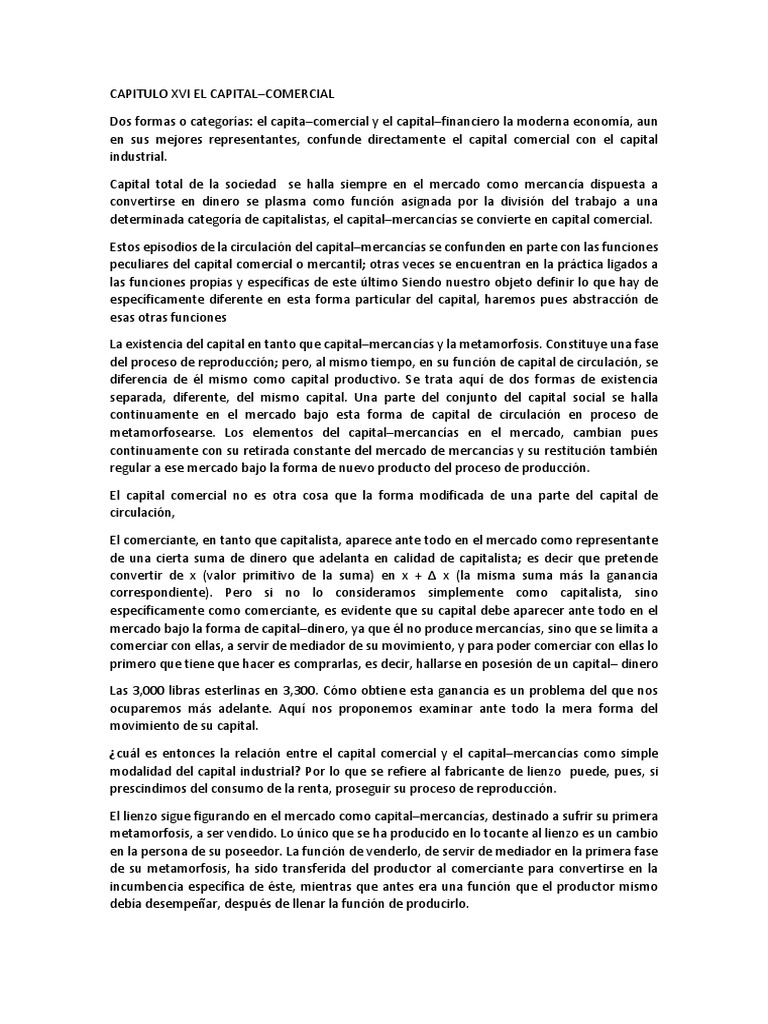 CAPITULO XVI EL CAPITAL–COMERCIAL

Dos formas o categorías: el capita–comercial y el capital–financiero la moderna economía, aun en sus mejores representantes, confunde directamente el capital comercial con el capital industrial.

Capital total de la sociedad se halla siempre en el mercado como mercancía dispuesta a convertirse en dinero se plasma como función asignada por la división del trabajo a una determinada categoría de capitalistas, el capital–mercancías se convierte en capital comercial.

Estos episodios de la circulación del capital–mercancías se confunden en parte con las funciones peculiares del capital comercial o mercantil; otras veces se encuentran en la práctica ligados a las funciones propias y específicas de este último Siendo nuestro objeto definir lo que hay de específicamente diferente en esta forma particular del capital, haremos pues abstracción de esas otras funciones

La existencia del capital en tanto que capital–mercancías y la metamorfosis. Constituye una fase del proceso de reproducción; pero, al mismo tiempo, en su función de capital de circulación, se diferencia de él mismo como capital productivo. Se trata aquí de dos formas de existencia separada, diferente, del mismo capital. Una parte del conjunto del capital social se halla continuamente en el mercado bajo esta forma de capital de circulación en proceso de metamorfosearse. Los elementos del capital–mercancías en el mercado, cambian pues continuamente con su retirada constante del mercado de mercancías y su restitución también regular a ese mercado bajo la forma de nuevo producto del proceso de producción.

El capital comercial no es otra cosa que la forma modificada de una parte del capital de circulación,

El comerciante, en tanto que capitalista, aparece ante todo en el mercado como representante de una cierta suma de dinero que adelanta en calidad de capitalista; es decir que pretende convertir de x (valor primitivo de la suma) en x + Δ x (la misma suma más la ganancia correspondiente). Pero si no lo consideramos simplemente como capitalista, sino específicamente como comerciante, es evidente que su capital debe aparecer ante todo en el mercado bajo la forma de capital–dinero, ya que él no produce mercancías, sino que se limita a comerciar con ellas, a servir de mediador de su movimiento, y para poder comerciar con ellas lo primero que tiene que hacer es comprarlas, es decir, hallarse en posesión de un capital– dinero

Las 3,000 libras esterlinas en 3,300. Cómo obtiene esta ganancia es un problema del que nos ocuparemos más adelante. Aquí nos proponemos examinar ante todo la mera forma del movimiento de su capital.

¿cuál es entonces la relación entre el capital comercial y el capital–mercancías como simple modalidad del capital industrial? Por lo que se refiere al fabricante de lienzo puede, pues, si prescindimos del consumo de la renta, proseguir su proceso de reproducción.

El lienzo sigue figurando en el mercado como capital–mercancías, destinado a sufrir su primera metamorfosis, a ser vendido. Lo único que se ha producido en lo tocante al lienzo es un cambio en la persona de su poseedor. La función de venderlo, de servir de mediador en la primera fase de su metamorfosis, ha sido transferida del productor al comerciante para convertirse en la incumbencia específica de éste, mientras que antes era una función que el productor mismo debía desempeñar, después de llenar la función de producirlo.